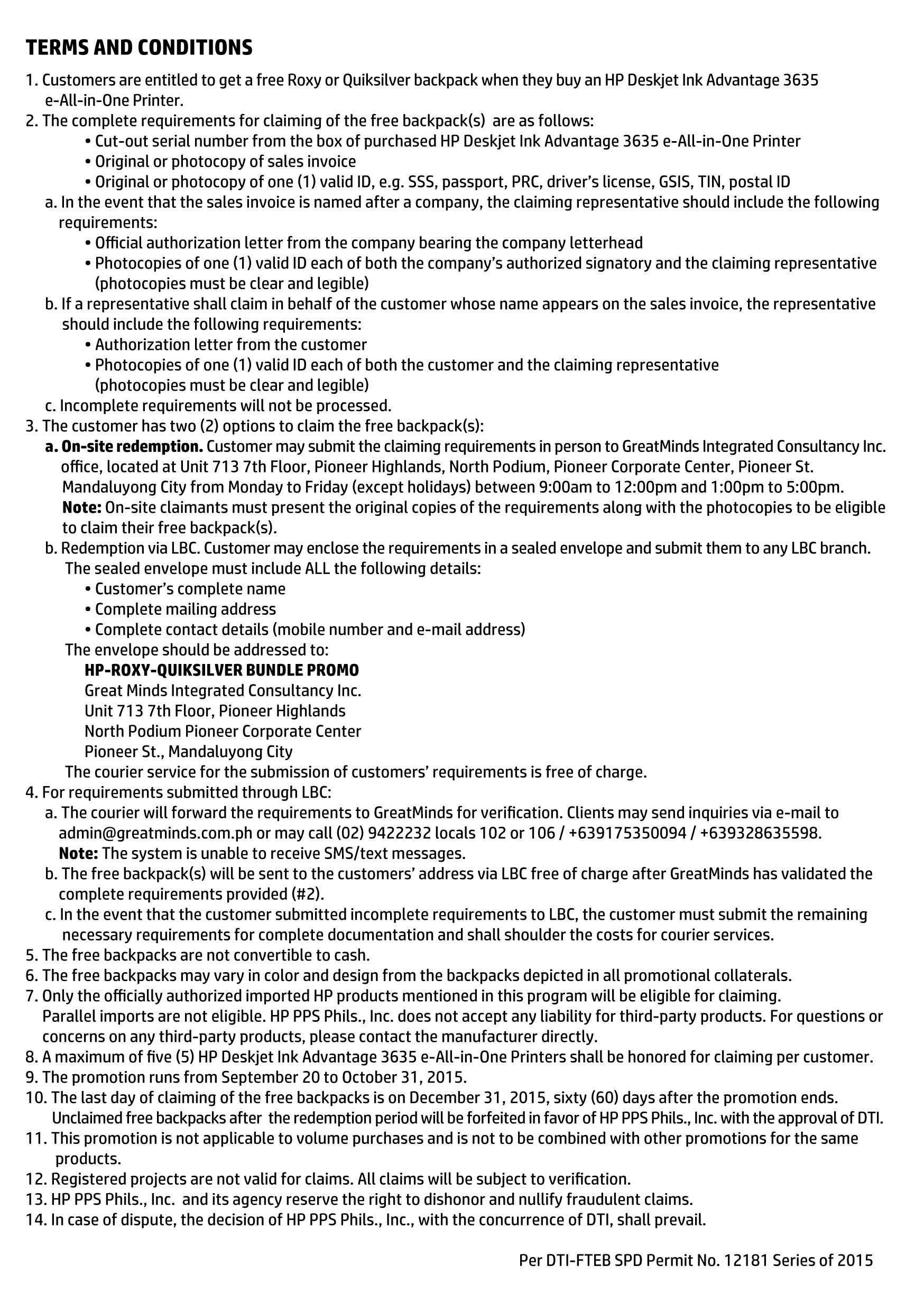 TERMS AND CONDITIONS

1. Customers are entitled to get a free Roxy or Quiksilver backpack when they buy an HP Deskjet Ink Advantage 3635 e-All-in-One Printer.
2. The complete requirements for claiming of the free backpack(s) are as follows:
• Cut-out serial number from the box of purchased HP Deskjet Ink Advantage 3635 e-All-in-One Printer
• Original or photocopy of sales invoice
• Original or photocopy of one (1) valid ID, e.g. SSS, passport, PRC, driver's license, GSIS, TIN, postal ID
a. In the event that the sales invoice is named after a company, the claiming representative should include the following requirements:
• Official authorization letter from the company bearing the company letterhead
• Photocopies of one (1) valid ID each of both the company's authorized signatory and the claiming representative (photocopies must be clear and legible)
b. If a representative shall claim in behalf of the customer whose name appears on the sales invoice, the representative should include the following requirements:
• Authorization letter from the customer
• Photocopies of one (1) valid ID each of both the customer and the claiming representative (photocopies must be clear and legible)
c. Incomplete requirements will not be processed.
3. The customer has two (2) options to claim the free backpack(s):
a. On-site redemption. Customer may submit the claiming requirements in person to GreatMinds Integrated Consultancy Inc. office, located at Unit 713 7th Floor, Pioneer Highlands, North Podium, Pioneer Corporate Center, Pioneer St. Mandaluyong City from Monday to Friday (except holidays) between 9:00am to 12:00pm and 1:00pm to 5:00pm.
Note: On-site claimants must present the original copies of the requirements along with the photocopies to be eligible to claim their free backpack(s).
b. Redemption via LBC. Customer may enclose the requirements in a sealed envelope and submit them to any LBC branch. The sealed envelope must include ALL the following details:
• Customer's complete name
• Complete mailing address
• Complete contact details (mobile number and e-mail address)
The envelope should be addressed to:
HP-ROXY-QUIKSILVER BUNDLE PROMO
Great Minds Integrated Consultancy Inc.
Unit 713 7th Floor, Pioneer Highlands
North Podium Pioneer Corporate Center
Pioneer St., Mandaluyong City
The courier service for the submission of customers' requirements is free of charge.
4. For requirements submitted through LBC:
a. The courier will forward the requirements to GreatMinds for verification. Clients may send inquiries via e-mail to admin@greatminds.com.ph or may call (02) 9422232 locals 102 or 106 / +639175350094 / +639328635598.
Note: The system is unable to receive SMS/text messages.
b. The free backpack(s) will be sent to the customers' address via LBC free of charge after GreatMinds has validated the complete requirements provided (#2).
c. In the event that the customer submitted incomplete requirements to LBC, the customer must submit the remaining necessary requirements for complete documentation and shall shoulder the costs for courier services.
5. The free backpacks are not convertible to cash.
6. The free backpacks may vary in color and design from the backpacks depicted in all promotional collaterals.
7. Only the officially authorized imported HP products mentioned in this program will be eligible for claiming. Parallel imports are not eligible. HP PPS Phils., Inc. does not accept any liability for third-party products. For questions or concerns on any third-party products, please contact the manufacturer directly.
8. A maximum of five (5) HP Deskjet Ink Advantage 3635 e-All-in-One Printers shall be honored for claiming per customer.
9. The promotion runs from September 20 to October 31, 2015.
10. The last day of claiming of the free backpacks is on December 31, 2015, sixty (60) days after the promotion ends. Unclaimed free backpacks after the redemption period will be forfeited in favor of HP PPS Phils., Inc. with the approval of DTI.
11. This promotion is not applicable to volume purchases and is not to be combined with other promotions for the same products.
12. Registered projects are not valid for claims. All claims will be subject to verification.
13. HP PPS Phils., Inc. and its agency reserve the right to dishonor and nullify fraudulent claims.
14. In case of dispute, the decision of HP PPS Phils., Inc., with the concurrence of DTI, shall prevail.

Per DTI-FTEB SPD Permit No. 12181 Series of 2015